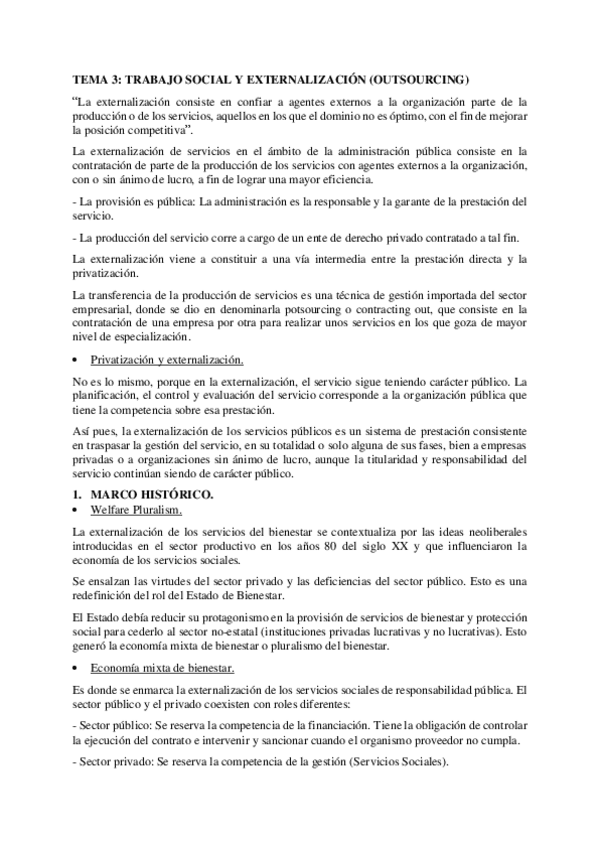 TEMA 3: TRABAJO SOCIAL Y EXTERNALIZACIÓN (OUTSOURCING)

“La externalización consiste en confiar a agentes externos a la organización parte de la producción o de los servicios, aquellos en los que el dominio no es óptimo, con el fin de mejorar la posición competitiva”.

La externalización de servicios en el ámbito de la administración pública consiste en la contratación de parte de la producción de los servicios con agentes externos a la organización, con o sin ánimo de lucro, a fin de lograr una mayor eficiencia.

- La provisión es pública: La administración es la responsable y la garante de la prestación del servicio.

- La producción del servicio corre a cargo de un ente de derecho privado contratado a tal fin.

La externalización viene a constituir a una vía intermedia entre la prestación directa y la privatización.

La transferencia de la producción de servicios es una técnica de gestión importada del sector empresarial, donde se dio en denominarla potsourcing o contracting out, que consiste en la contratación de una empresa por otra para realizar unos servicios en los que goza de mayor nivel de especialización.

• Privatización y externalización.

No es lo mismo, porque en la externalización, el servicio sigue teniendo carácter público. La planificación, el control y evaluación del servicio corresponde a la organización pública que tiene la competencia sobre esa prestación.

Así pues, la externalización de los servicios públicos es un sistema de prestación consistente en traspasar la gestión del servicio, en su totalidad o solo alguna de sus fases, bien a empresas privadas o a organizaciones sin ánimo de lucro, aunque la titularidad y responsabilidad del servicio continúan siendo de carácter público.

1. MARCO HISTÓRICO.

• Welfare Pluralism.

La externalización de los servicios del bienestar se contextualiza por las ideas neoliberales introducidas en el sector productivo en los años 80 del siglo XX y que influenciaron la economía de los servicios sociales.

Se ensalzan las virtudes del sector privado y las deficiencias del sector público. Esto es una redefinición del rol del Estado de Bienestar.

El Estado debía reducir su protagonismo en la provisión de servicios de bienestar y protección social para cederlo al sector no-estatal (instituciones privadas lucrativas y no lucrativas). Esto generó la economía mixta de bienestar o pluralismo del bienestar.

• Economía mixta de bienestar.

Es donde se enmarca la externalización de los servicios sociales de responsabilidad pública. El sector público y el privado coexisten con roles diferentes:

- Sector público: Se reserva la competencia de la financiación. Tiene la obligación de controlar la ejecución del contrato e intervenir y sancionar cuando el organismo proveedor no cumpla.

- Sector privado: Se reserva la competencia de la gestión (Servicios Sociales).